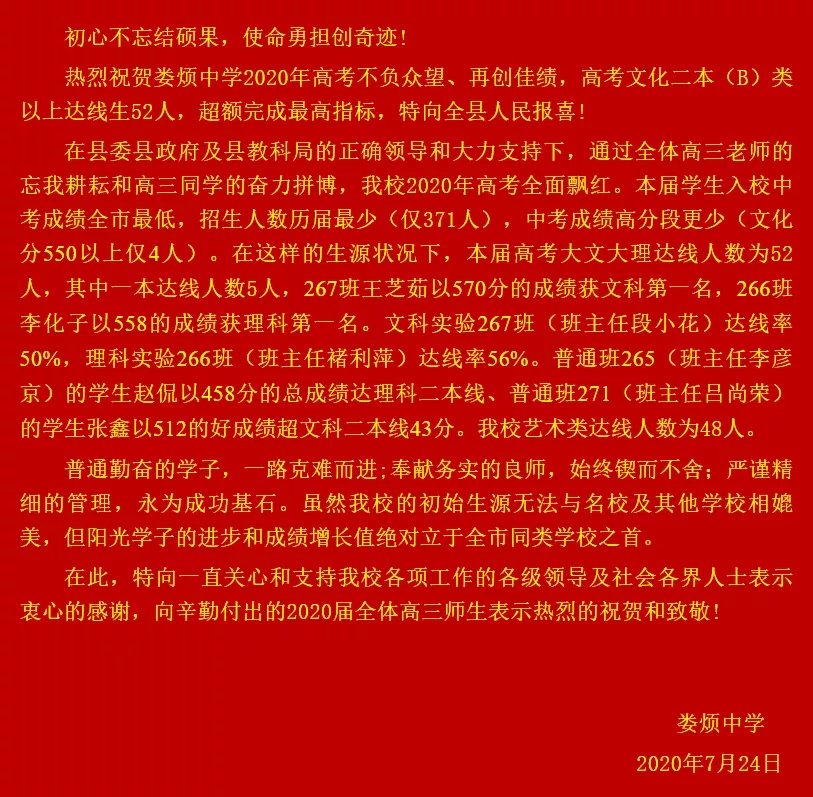 初心不忘结硕果，使命勇担创奇迹!

热烈祝贺娄烦中学2020年高考不负众望、再创佳绩，高考文化二本（B）类以上达线生52人，超额完成最高指标，特向全县人民报喜!

在县委县政府及县教科局的正确领导和大力支持下，通过全体高三老师的忘我耕耘和高三同学的奋力拼博，我校2020年高考全面飘红。本届学生入校中考成绩全市最低，招生人数历届最少（仅371人），中考成绩高分段更少（文化分550以上仅4人）。在这样的生源状况下，本届高考大文大理达线人数为52人，其中一本达线人数5人，267班王芝茹以570分的成绩获文科第一名，266班李化子以558的成绩获理科第一名。文科实验267班（班主任段小花）达线率50%，理科实验266班（班主任褚利萍）达线率56%。普通班265（班主任李彦京）的学生赵侃以458分的总成绩达理科二本线、普通班271（班主任吕尚荣）的学生张鑫以512的好成绩超文科二本线43分。我校艺术类达线人数为48人。

普通勤奋的学子，一路克难而进;奉献务实的良师，始终锲而不舍；严谨精细的管理，永为成功基石。虽然我校的初始生源无法与名校及其他学校相媲美，但阳光学子的进步和成绩增长值绝对立于全市同类学校之首。

在此，特向一直关心和支持我校各项工作的各级领导及社会各界人士表示衷心的感谢，向辛勤付出的2020届全体高三师生表示热烈的祝贺和致敬!

娄烦中学

2020年7月24日